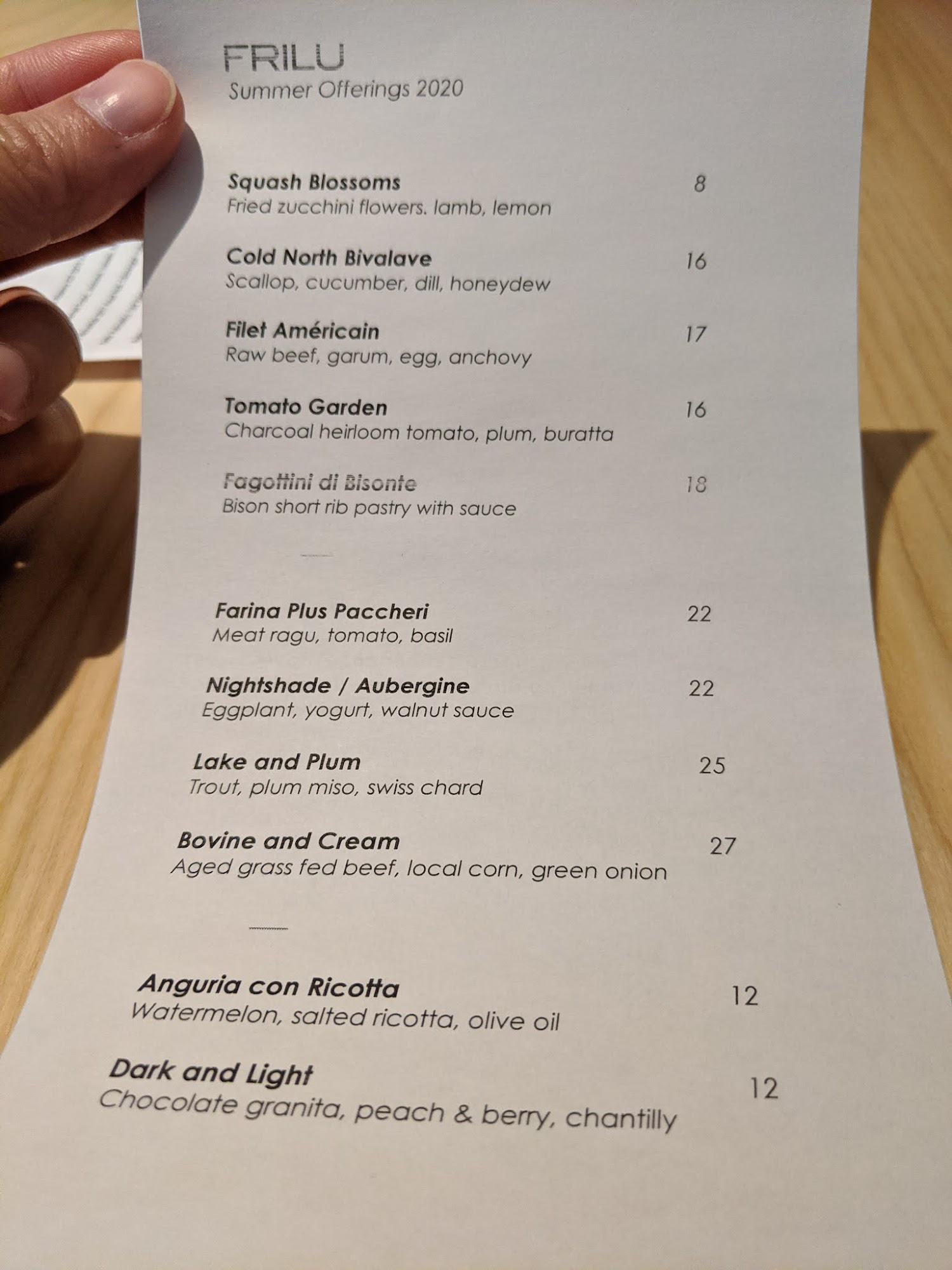 FRILU
Summer Offerings 2020

Squash Blossoms 8
Fried zucchini flowers. lamb, lemon

Cold North Bivalave 16
Scallop, cucumber, dill, honeydew

Filet Américain 17
Raw beef, garum, egg, anchovy

Tomato Garden 16
Charcoal heirloom tomato, plum, buratta

Fagottini di Bisonte 18
Bison short rib pastry with sauce

Farina Plus Paccheri 22
Meat ragu, tomato, basil

Nightshade / Aubergine 22
Eggplant, yogurt, walnut sauce

Lake and Plum 25
Trout, plum miso, swiss chard

Bovine and Cream 27
Aged grass fed beef, local corn, green onion

Anguria con Ricotta 12
Watermelon, salted ricotta, olive oil

Dark and Light 12
Chocolate granita, peach & berry, chantilly